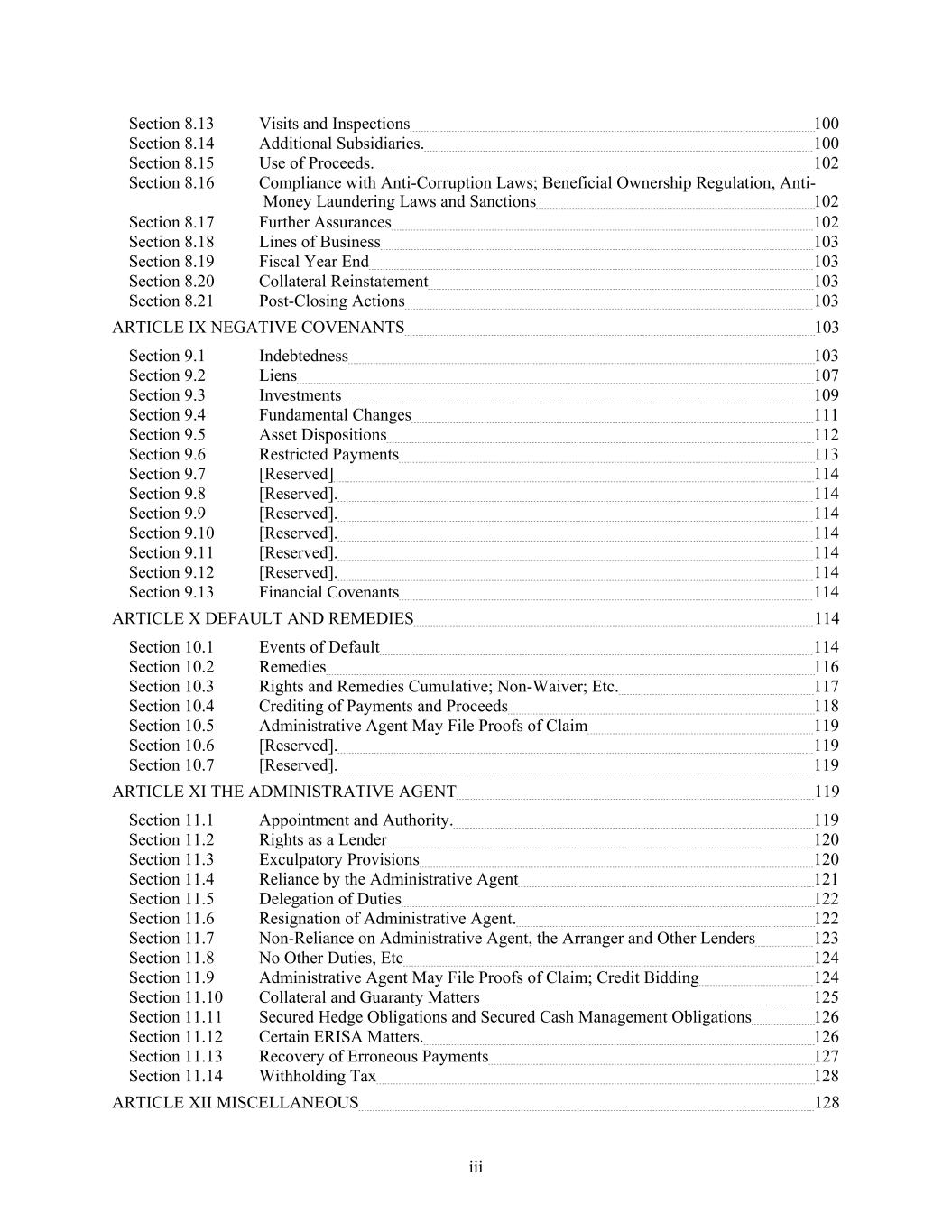 Section 8.13 Visits and Inspections 100
Section 8.14 Additional Subsidiaries. 100
Section 8.15 Use of Proceeds. 102
Section 8.16 Compliance with Anti-Corruption Laws; Beneficial Ownership Regulation, Anti-Money Laundering Laws and Sanctions 102
Section 8.17 Further Assurances 102
Section 8.18 Lines of Business 103
Section 8.19 Fiscal Year End 103
Section 8.20 Collateral Reinstatement 103
Section 8.21 Post-Closing Actions 103

ARTICLE IX NEGATIVE COVENANTS 103

Section 9.1 Indebtedness 103
Section 9.2 Liens 107
Section 9.3 Investments 109
Section 9.4 Fundamental Changes 111
Section 9.5 Asset Dispositions 112
Section 9.6 Restricted Payments 113
Section 9.7 [Reserved] 114
Section 9.8 [Reserved]. 114
Section 9.9 [Reserved]. 114
Section 9.10 [Reserved]. 114
Section 9.11 [Reserved]. 114
Section 9.12 [Reserved]. 114
Section 9.13 Financial Covenants 114

ARTICLE X DEFAULT AND REMEDIES 114

Section 10.1 Events of Default 114
Section 10.2 Remedies 116
Section 10.3 Rights and Remedies Cumulative; Non-Waiver; Etc. 117
Section 10.4 Crediting of Payments and Proceeds 118
Section 10.5 Administrative Agent May File Proofs of Claim 119
Section 10.6 [Reserved]. 119
Section 10.7 [Reserved]. 119

ARTICLE XI THE ADMINISTRATIVE AGENT 119

Section 11.1 Appointment and Authority. 119
Section 11.2 Rights as a Lender 120
Section 11.3 Exculpatory Provisions 120
Section 11.4 Reliance by the Administrative Agent 121
Section 11.5 Delegation of Duties 122
Section 11.6 Resignation of Administrative Agent. 122
Section 11.7 Non-Reliance on Administrative Agent, the Arranger and Other Lenders 123
Section 11.8 No Other Duties, Etc 124
Section 11.9 Administrative Agent May File Proofs of Claim; Credit Bidding 124
Section 11.10 Collateral and Guaranty Matters 125
Section 11.11 Secured Hedge Obligations and Secured Cash Management Obligations 126
Section 11.12 Certain ERISA Matters. 126
Section 11.13 Recovery of Erroneous Payments 127
Section 11.14 Withholding Tax 128

ARTICLE XII MISCELLANEOUS 128

iii